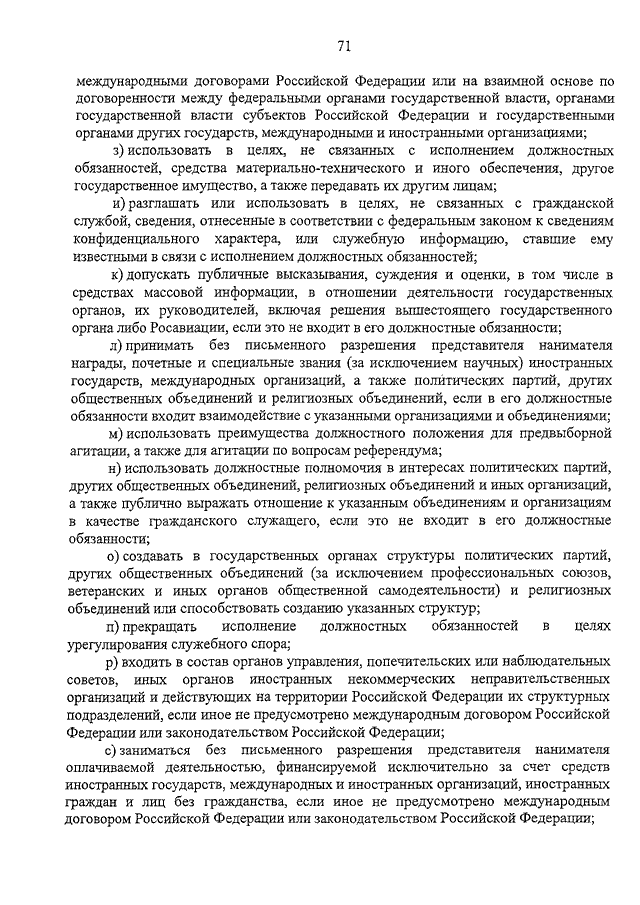 71

международными договорами Российской Федерации или на взаимной основе по договоренности между федеральными органами государственной власти, органами государственной власти субъектов Российской Федерации и государственными органами других государств, международными и иностранными организациями;

з) использовать в целях, не связанных с исполнением должностных обязанностей, средства материально-технического и иного обеспечения, другое государственное имущество, а также передавать их другим лицам;

и) разглашать или использовать в целях, не связанных с гражданской службой, сведения, отнесенные в соответствии с федеральным законом к сведениям конфиденциального характера, или служебную информацию, ставшие ему известными в связи с исполнением должностных обязанностей;

к) допускать публичные высказывания, суждения и оценки, в том числе в средствах массовой информации, в отношении деятельности государственных органов, их руководителей, включая решения вышестоящего государственного органа либо Росавиации, если это не входит в его должностные обязанности;

л) принимать без письменного разрешения представителя нанимателя награды, почетные и специальные звания (за исключением научных) иностранных государств, международных организаций, а также политических партий, других общественных объединений и религиозных объединений, если в его должностные обязанности входит взаимодействие с указанными организациями и объединениями;

м) использовать преимущества должностного положения для предвыборной агитации, а также для агитации по вопросам референдума;

н) использовать должностные полномочия в интересах политических партий, других общественных объединений, религиозных объединений и иных организаций, а также публично выражать отношение к указанным объединениям и организациям в качестве гражданского служащего, если это не входит в его должностные обязанности;

о) создавать в государственных органах структуры политических партий, других общественных объединений (за исключением профессиональных союзов, ветеранских и иных органов общественной самодеятельности) и религиозных объединений или способствовать созданию указанных структур;

п) прекращать исполнение должностных обязанностей в целях урегулирования служебного спора;

р) входить в состав органов управления, попечительских или наблюдательных советов, иных органов иностранных некоммерческих неправительственных организаций и действующих на территории Российской Федерации их структурных подразделений, если иное не предусмотрено международным договором Российской Федерации или законодательством Российской Федерации;

с) заниматься без письменного разрешения представителя нанимателя оплачиваемой деятельностью, финансируемой исключительно за счет средств иностранных государств, международных и иностранных организаций, иностранных граждан и лиц без гражданства, если иное не предусмотрено международным договором Российской Федерации или законодательством Российской Федерации;